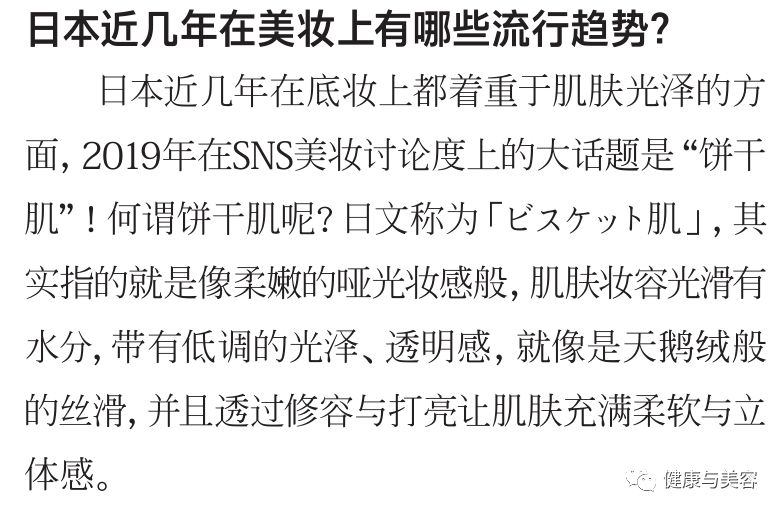 日本近几年在美妆上有哪些流行趋势?

日本近几年在底妆上都着重于肌肤光泽的方面, 2019年在SNS美妆讨论度上的大话题是“饼干肌”! 何谓饼干肌呢? 日文称为「ビスケット肌」, 其实指的就是像柔嫩的哑光妆感般, 肌肤妆容光滑有水分, 带有低调的光泽、透明感, 就像是天鹅绒般的丝滑, 并且透过修容与打亮让肌肤充满柔软与立体感。

健康与美容